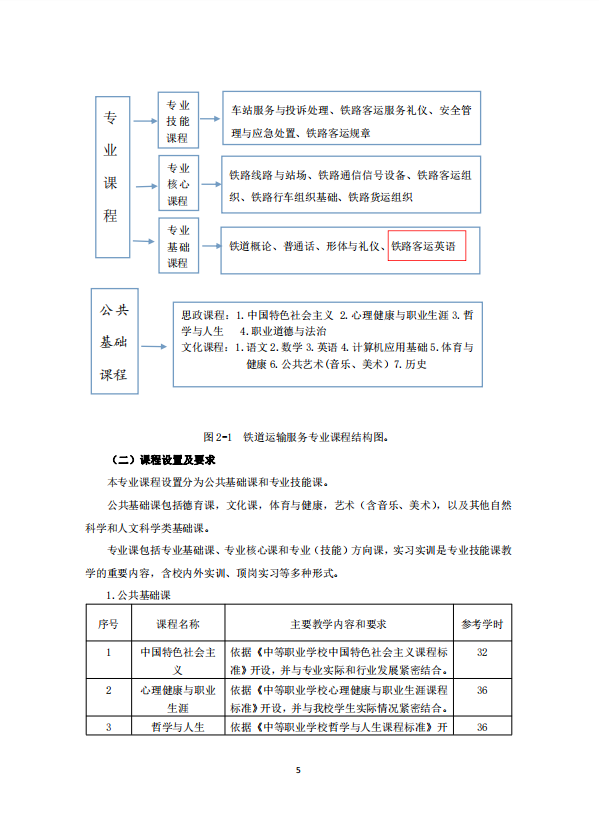 专业课程

专业技能课程

车站服务与投诉处理、铁路客运服务礼仪、安全管理与应急处置、铁路客运规章

专业核心课程

铁路线路与站场、铁路通信信号设备、铁路客运组织、铁路行车组织基础、铁路货运组织

专业基础课程

铁道概论、普通话、形体与礼仪、铁路客运英语

公共基础课程

思政课程：1.中国特色社会主义 2.心理健康与职业生涯 3.哲学与人生 4.职业道德与法治
文化课程：1.语文 2.数学 3.英语 4.计算机应用基础 5.体育与健康 6.公共艺术(音乐、美术) 7.历史

图 2-1 铁道运输服务专业课程结构图。

（二）课程设置及要求

本专业课程设置分为公共基础课和专业技能课。

公共基础课包括德育课，文化课，体育与健康，艺术（含音乐、美术），以及其他自然科学和人文科学类基础课。

专业课包括专业基础课、专业核心课和专业（技能）方向课，实习实训是专业技能课教学的重要内容，含校内外实训、顶岗实习等多种形式。

1.公共基础课

| 序号 | 课程名称 | 主要教学内容和要求 | 参考学时 |
|---|---|---|---|
| 1 | 中国特色社会主义 | 依据《中等职业学校中国特色社会主义课程标准》开设，并与专业实际和行业发展紧密结合。 | 32 |
| 2 | 心理健康与职业生涯 | 依据《中等职业学校心理健康与职业生涯课程标准》开设，并与我校学生实际情况紧密结合。 | 36 |
| 3 | 哲学与人生 | 依据《中等职业学校哲学与人生课程标准》开 | 36 |

5